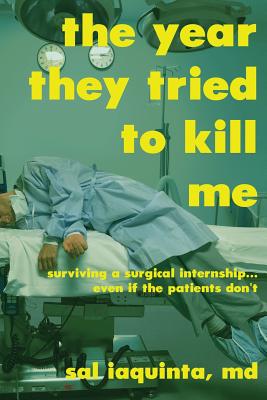 the year they tried to kill me

surviving a surgical internship... even if the patients don't

sal iaquinta, md